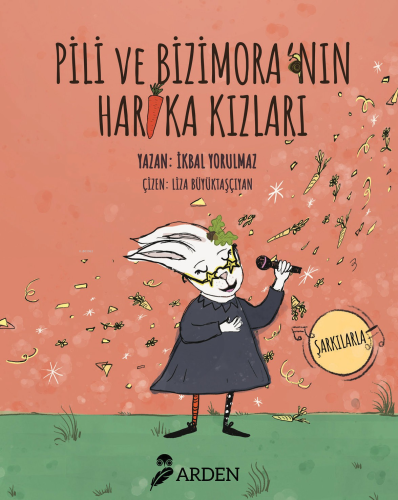 PİLİ VE BİZİMORA'NIN HARİKA KIZLARI

YAZAN: İKBAL YORULMAZ
ÇİZEN: LİZA BÜYÜKTAŞÇIYAN

ŞARKILARLA

ARDEN